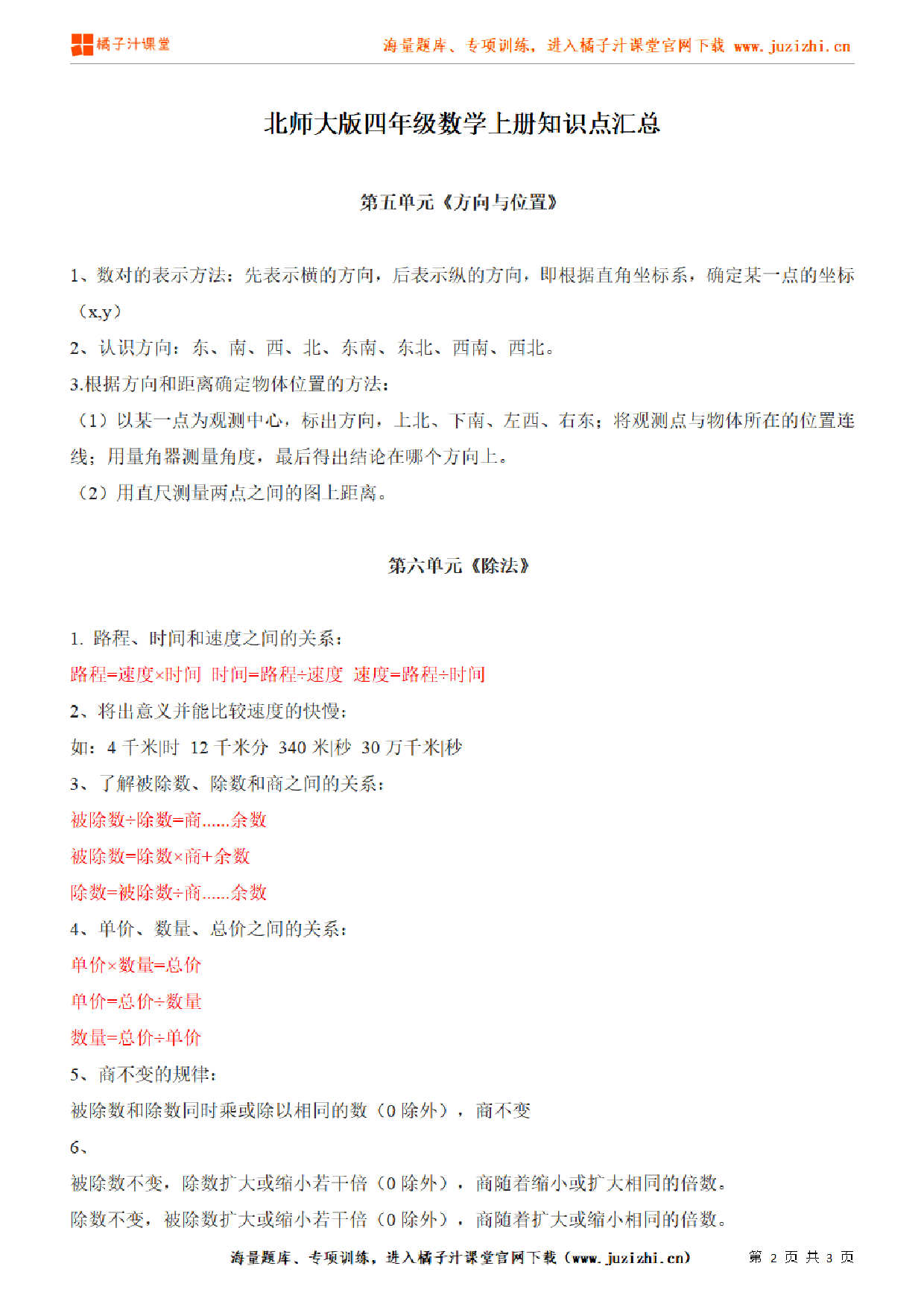 橘子汁课堂　　海量题库、专项训练，进入橘子汁课堂官网下载 www.juzizhi.cn

北师大版四年级数学上册知识点汇总

第五单元《方向与位置》

1、数对的表示方法：先表示横的方向，后表示纵的方向，即根据直角坐标系，确定某一点的坐标（x,y）

2、认识方向：东、南、西、北、东南、东北、西南、西北。

3.根据方向和距离确定物体位置的方法：

（1）以某一点为观测中心，标出方向，上北、下南、左西、右东；将观测点与物体所在的位置连线；用量角器测量角度，最后得出结论在哪个方向上。

（2）用直尺测量两点之间的图上距离。

第六单元《除法》

1. 路程、时间和速度之间的关系：

路程=速度×时间　时间=路程÷速度　速度=路程÷时间

2、将出意义并能比较速度的快慢：

如：4 千米|时　12 千米分　340 米|秒　30 万千米|秒

3、了解被除数、除数和商之间的关系：

被除数÷除数=商......余数

被除数=除数×商+余数

除数=被除数÷商......余数

4、单价、数量、总价之间的关系：

单价×数量=总价

单价=总价÷数量

数量=总价÷单价

5、商不变的规律：

被除数和除数同时乘或除以相同的数（0 除外），商不变

6、

被除数不变，除数扩大或缩小若干倍（0 除外），商随着缩小或扩大相同的倍数。

除数不变，被除数扩大或缩小若干倍（0 除外），商随着扩大或缩小相同的倍数。

海量题库、专项训练，进入橘子汁课堂官网下载（www.juzizhi.cn）　第 2 页 共 3 页